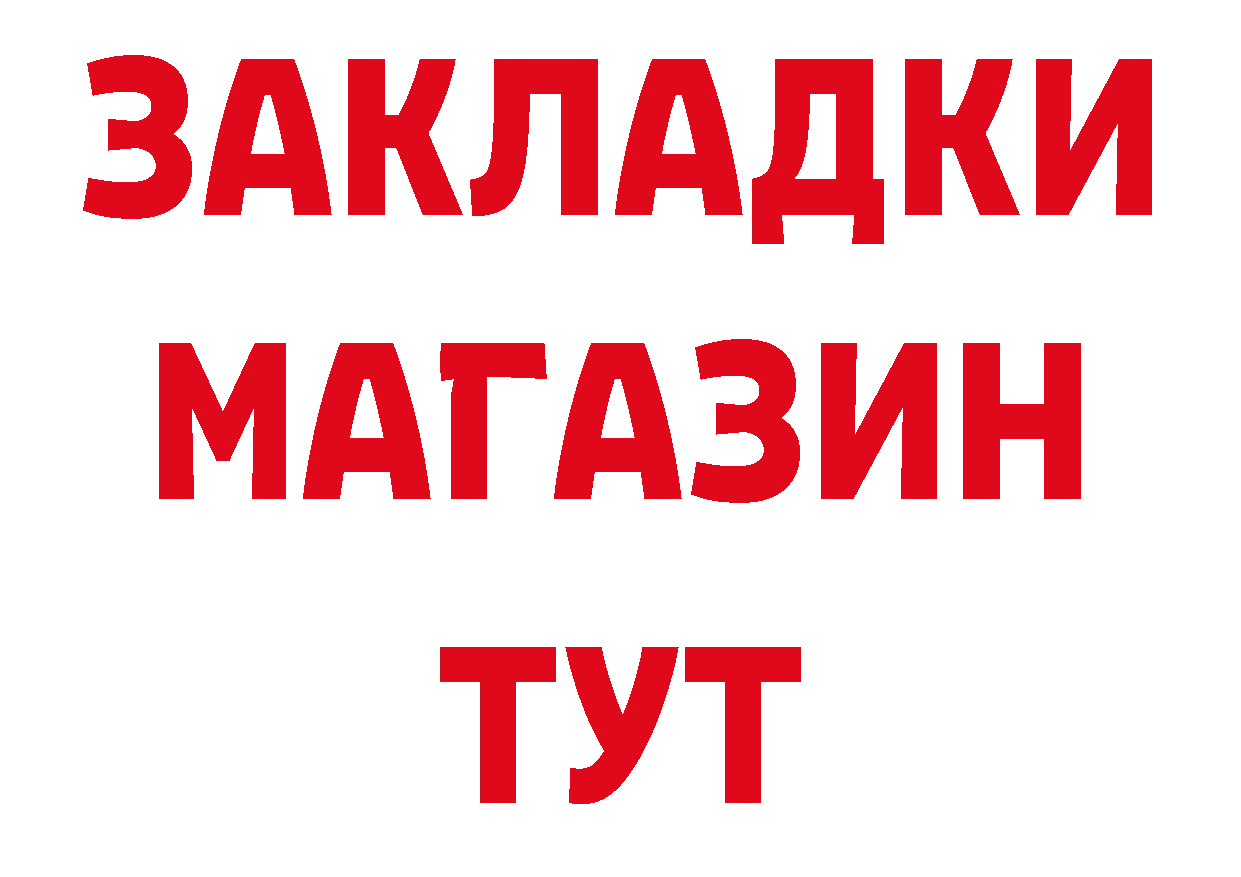 ЗАКЛАДКИ
МАГАЗИН
ТУТ